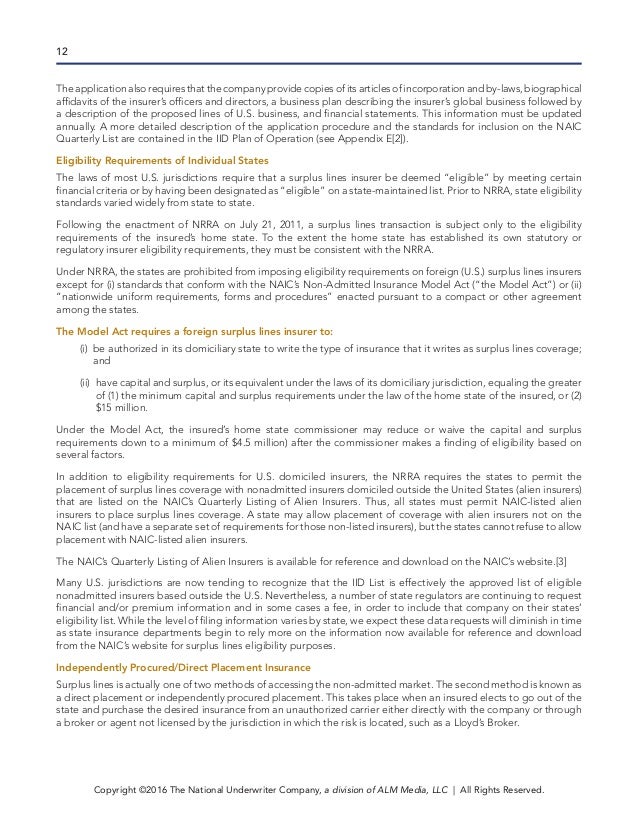 12

The application also requires that the company provide copies of its articles of incorporation and by-laws, biographical affidavits of the insurer's officers and directors, a business plan describing the insurer's global business followed by a description of the proposed lines of U.S. business, and financial statements. This information must be updated annually. A more detailed description of the application procedure and the standards for inclusion on the NAIC Quarterly List are contained in the IID Plan of Operation (see Appendix E[2]).

Eligibility Requirements of Individual States

The laws of most U.S. jurisdictions require that a surplus lines insurer be deemed "eligible" by meeting certain financial criteria or by having been designated as "eligible" on a state-maintained list. Prior to NRRA, state eligibility standards varied widely from state to state.

Following the enactment of NRRA on July 21, 2011, a surplus lines transaction is subject only to the eligibility requirements of the insured's home state. To the extent the home state has established its own statutory or regulatory insurer eligibility requirements, they must be consistent with the NRRA.

Under NRRA, the states are prohibited from imposing eligibility requirements on foreign (U.S.) surplus lines insurers except for (i) standards that conform with the NAIC's Non-Admitted Insurance Model Act ("the Model Act") or (ii) "nationwide uniform requirements, forms and procedures" enacted pursuant to a compact or other agreement among the states.

The Model Act requires a foreign surplus lines insurer to:

(i) be authorized in its domiciliary state to write the type of insurance that it writes as surplus lines coverage; and

(ii) have capital and surplus, or its equivalent under the laws of its domiciliary jurisdiction, equaling the greater of (1) the minimum capital and surplus requirements under the law of the home state of the insured, or (2) $15 million.

Under the Model Act, the insured's home state commissioner may reduce or waive the capital and surplus requirements down to a minimum of $4.5 million) after the commissioner makes a finding of eligibility based on several factors.

In addition to eligibility requirements for U.S. domiciled insurers, the NRRA requires the states to permit the placement of surplus lines coverage with nonadmitted insurers domiciled outside the United States (alien insurers) that are listed on the NAIC's Quarterly Listing of Alien Insurers. Thus, all states must permit NAIC-listed alien insurers to place surplus lines coverage. A state may allow placement of coverage with alien insurers not on the NAIC list (and have a separate set of requirements for those non-listed insurers), but the states cannot refuse to allow placement with NAIC-listed alien insurers.

The NAIC's Quarterly Listing of Alien Insurers is available for reference and download on the NAIC's website.[3]

Many U.S. jurisdictions are now tending to recognize that the IID List is effectively the approved list of eligible nonadmitted insurers based outside the U.S. Nevertheless, a number of state regulators are continuing to request financial and/or premium information and in some cases a fee, in order to include that company on their states' eligibility list. While the level of filing information varies by state, we expect these data requests will diminish in time as state insurance departments begin to rely more on the information now available for reference and download from the NAIC's website for surplus lines eligibility purposes.

Independently Procured/Direct Placement Insurance

Surplus lines is actually one of two methods of accessing the non-admitted market. The second method is known as a direct placement or independently procured placement. This takes place when an insured elects to go out of the state and purchase the desired insurance from an unauthorized carrier either directly with the company or through a broker or agent not licensed by the jurisdiction in which the risk is located, such as a Lloyd's Broker.

Copyright ©2016 The National Underwriter Company, a division of ALM Media, LLC | All Rights Reserved.